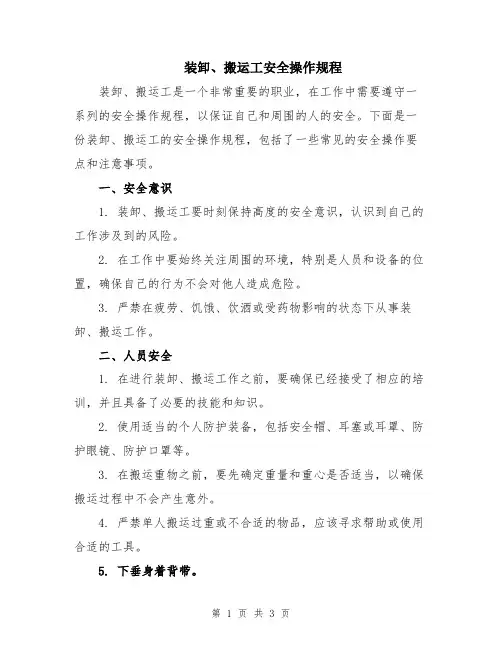 装卸、搬运工安全操作规程

装卸、搬运工是一个非常重要的职业，在工作中需要遵守一系列的安全操作规程，以保证自己和周围的人的安全。下面是一份装卸、搬运工的安全操作规程，包括了一些常见的安全操作要点和注意事项。

一、安全意识

1. 装卸、搬运工要时刻保持高度的安全意识，认识到自己的工作涉及到的风险。

2. 在工作中要始终关注周围的环境，特别是人员和设备的位置，确保自己的行为不会对他人造成危险。

3. 严禁在疲劳、饥饿、饮酒或受药物影响的状态下从事装卸、搬运工作。

二、人员安全

1. 在进行装卸、搬运工作之前，要确保已经接受了相应的培训，并且具备了必要的技能和知识。

2. 使用适当的个人防护装备，包括安全帽、耳塞或耳罩、防护眼镜、防护口罩等。

3. 在搬运重物之前，要先确定重量和重心是否适当，以确保搬运过程中不会产生意外。

4. 严禁单人搬运过重或不合适的物品，应该寻求帮助或使用合适的工具。

5. 下垂身着背带。

第 1 页 共 3 页